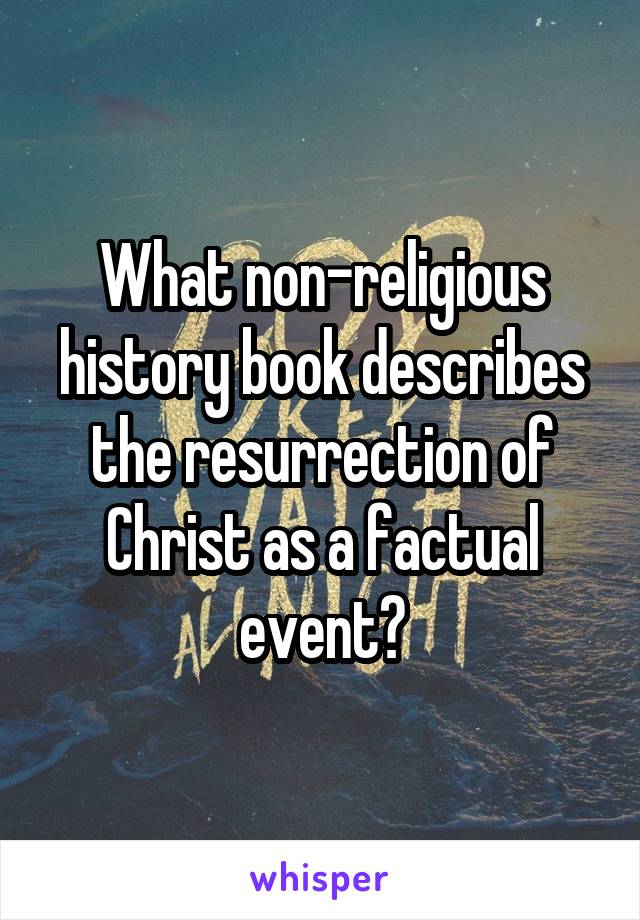 What non-religious history book describes the resurrection of Christ as a factual event?

whisper